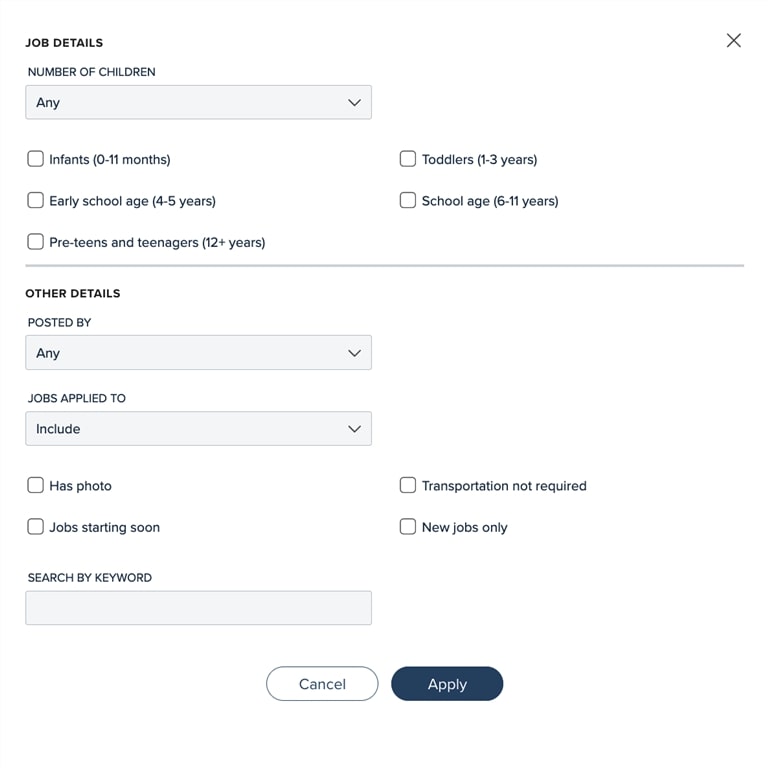 JOB DETAILS

NUMBER OF CHILDREN

Any

Infants (0-11 months)

Toddlers (1-3 years)

Early school age (4-5 years)

School age (6-11 years)

Pre-teens and teenagers (12+ years)

OTHER DETAILS

POSTED BY

Any

JOBS APPLIED TO

Include

Has photo

Transportation not required

Jobs starting soon

New jobs only

SEARCH BY KEYWORD

Cancel

Apply